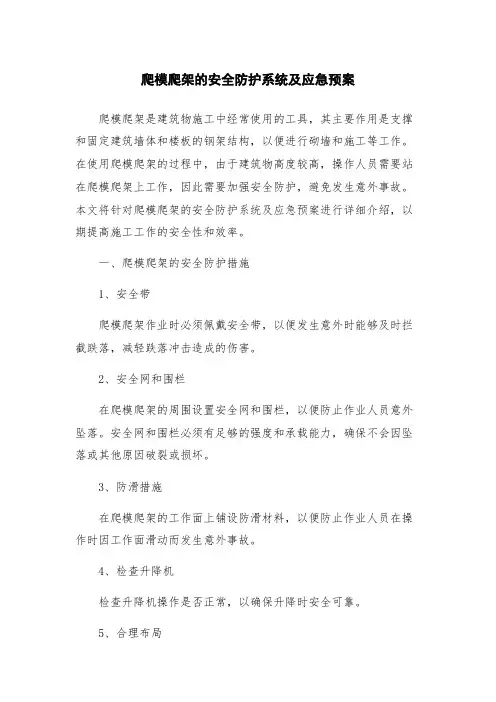 爬模爬架的安全防护系统及应急预案

爬模爬架是建筑物施工中经常使用的工具，其主要作用是支撑和固定建筑墙体和楼板的钢架结构，以便进行砌墙和施工等工作。在使用爬模爬架的过程中，由于建筑物高度较高，操作人员需要站在爬模爬架上工作，因此需要加强安全防护，避免发生意外事故。本文将针对爬模爬架的安全防护系统及应急预案进行详细介绍，以期提高施工工作的安全性和效率。

一、爬模爬架的安全防护措施

1、安全带

爬模爬架作业时必须佩戴安全带，以便发生意外时能够及时拦截跌落，减轻跌落冲击造成的伤害。

2、安全网和围栏

在爬模爬架的周围设置安全网和围栏，以便防止作业人员意外坠落。安全网和围栏必须有足够的强度和承载能力，确保不会因坠落或其他原因破裂或损坏。

3、防滑措施

在爬模爬架的工作面上铺设防滑材料，以便防止作业人员在操作时因工作面滑动而发生意外事故。

4、检查升降机

检查升降机操作是否正常，以确保升降时安全可靠。

5、合理布局